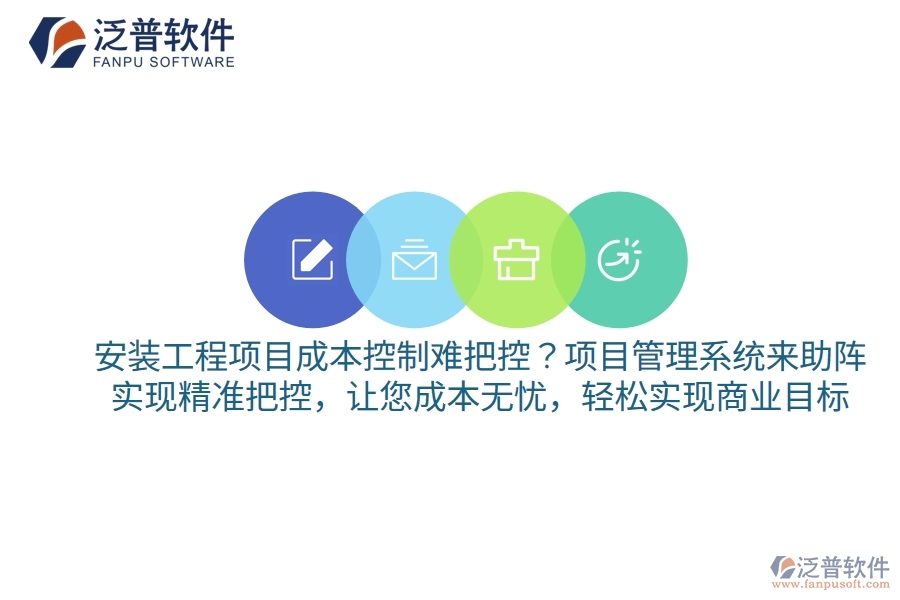 泛普软件
FANPU SOFTWARE

安装工程项目成本控制难把控？项目管理系统来助阵
实现精准把控，让您成本无忧，轻松实现商业目标

泛普软件
www.fanpusoft.com